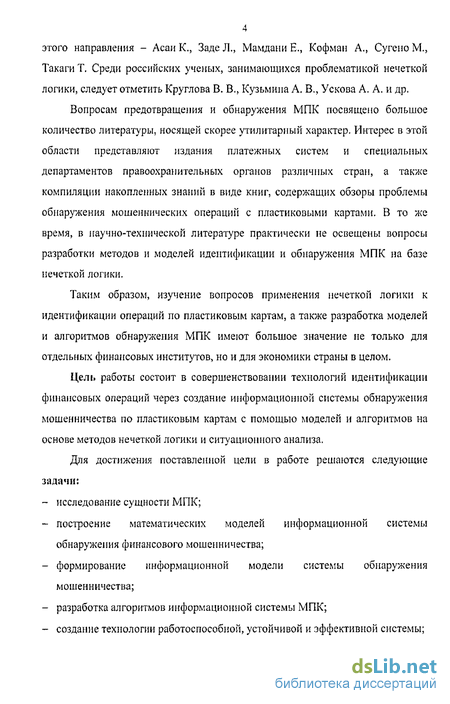 4

этого направления – Асаи К., Заде Л., Мамдани Е., Кофман А., Сугено М., Такаги Т. Среди российских ученых, занимающихся проблематикой нечеткой логики, следует отметить Круглова В. В., Кузьмина А. В., Ускова А. А. и др.

Вопросам предотвращения и обнаружения МПК посвящено большое количество литературы, носящей скорее утилитарный характер. Интерес в этой области представляют издания платежных систем и специальных департаментов правоохранительных органов различных стран, а также компиляции накопленных знаний в виде книг, содержащих обзоры проблемы обнаружения мошеннических операций с пластиковыми картами. В то же время, в научно-технической литературе практически не освещены вопросы разработки методов и моделей идентификации и обнаружения МПК на базе нечеткой логики.

Таким образом, изучение вопросов применения нечеткой логики к идентификации операций по пластиковым картам, а также разработка моделей и алгоритмов обнаружения МПК имеют большое значение не только для отдельных финансовых институтов, но и для экономики страны в целом.

Цель работы состоит в совершенствовании технологий идентификации финансовых операций через создание информационной системы обнаружения мошенничества по пластиковым картам с помощью моделей и алгоритмов на основе методов нечеткой логики и ситуационного анализа.

Для достижения поставленной цели в работе решаются следующие задачи:

– исследование сущности МПК;

– построение математических моделей информационной системы обнаружения финансового мошенничества;

– формирование информационной модели системы обнаружения мошенничества;

– разработка алгоритмов информационной системы МПК;

– создание технологии работоспособной, устойчивой и эффективной системы;

dsLib.net
библиотека диссертаций